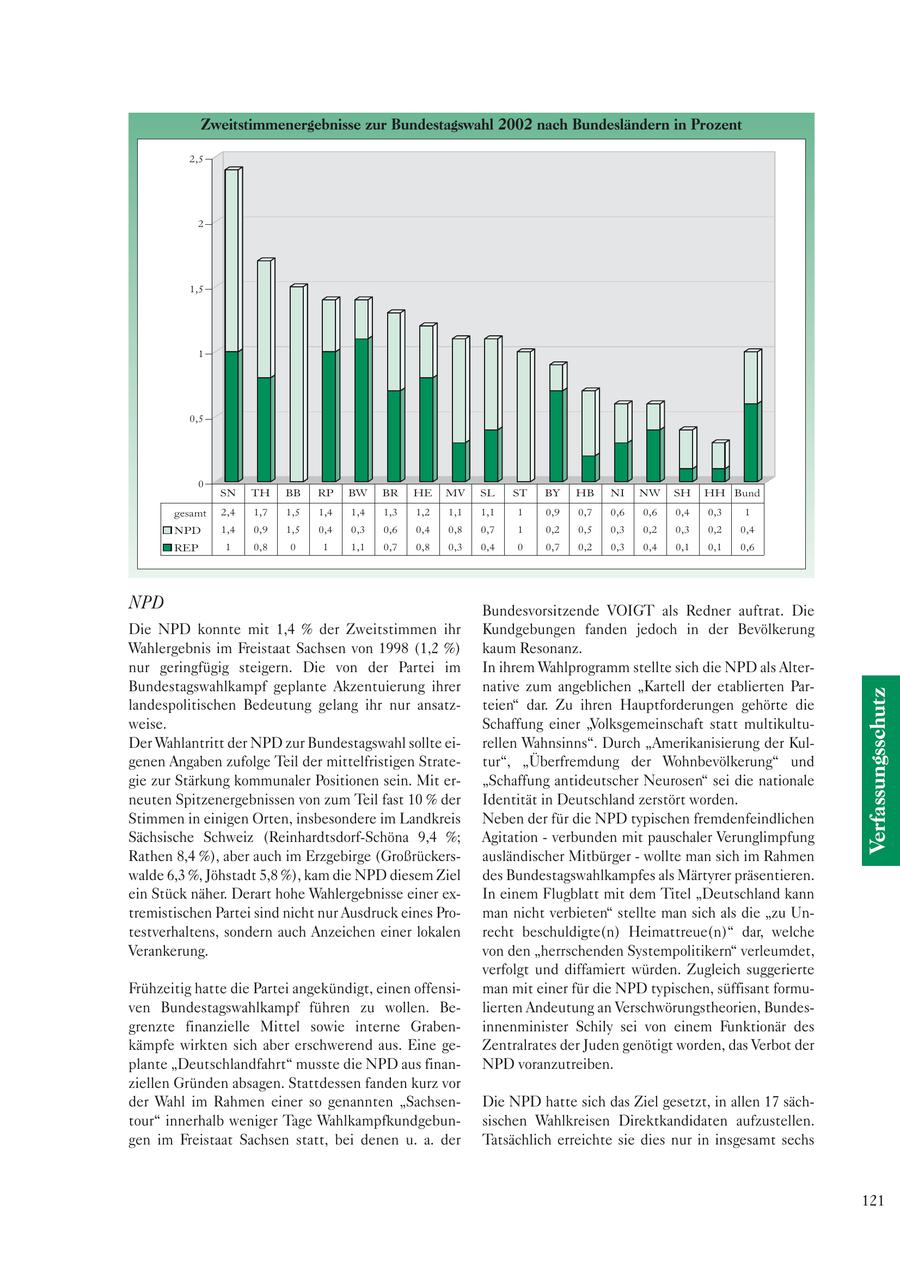 Zweitstimmenergebnisse zur Bundestagswahl 2002 nach Bundesländern in Prozent

2,5
2
1,5
1
0,5
0

| | SN | TH | BB | RP | BW | BR | HE | MV | SL | ST | BY | HB | NI | NW | SH | HH | Bund |
|---|---|---|---|---|---|---|---|---|---|---|---|---|---|---|---|---|---|
| gesamt | 2,4 | 1,7 | 1,5 | 1,4 | 1,4 | 1,3 | 1,2 | 1,1 | 1,1 | 1 | 0,9 | 0,7 | 0,6 | 0,6 | 0,4 | 0,3 | 1 |
| NPD | 1,4 | 0,9 | 1,5 | 0,4 | 0,3 | 0,6 | 0,4 | 0,8 | 0,7 | 1 | 0,2 | 0,5 | 0,3 | 0,2 | 0,3 | 0,2 | 0,4 |
| REP | 1 | 0,8 | 0 | 1 | 1,1 | 0,7 | 0,8 | 0,3 | 0,4 | 0 | 0,7 | 0,2 | 0,3 | 0,4 | 0,1 | 0,1 | 0,6 |

NPD

Die NPD konnte mit 1,4 % der Zweitstimmen ihr Wahlergebnis im Freistaat Sachsen von 1998 (1,2 %) nur geringfügig steigern. Die von der Partei im Bundestagswahlkampf geplante Akzentuierung ihrer landespolitischen Bedeutung gelang ihr nur ansatzweise.
Der Wahlantritt der NPD zur Bundestagswahl sollte eigenen Angaben zufolge Teil der mittelfristigen Strategie zur Stärkung kommunaler Positionen sein. Mit erneuten Spitzenergebnissen von zum Teil fast 10 % der Stimmen in einigen Orten, insbesondere im Landkreis Sächsische Schweiz (Reinhardtsdorf-Schöna 9,4 %; Rathen 8,4 %), aber auch im Erzgebirge (Großrückerswalde 6,3 %, Jöhstadt 5,8 %), kam die NPD diesem Ziel ein Stück näher. Derart hohe Wahlergebnisse einer extremistischen Partei sind nicht nur Ausdruck eines Protestverhaltens, sondern auch Anzeichen einer lokalen Verankerung.

Frühzeitig hatte die Partei angekündigt, einen offensiven Bundestagswahlkampf führen zu wollen. Begrenzte finanzielle Mittel sowie interne Grabenkämpfe wirkten sich aber erschwerend aus. Eine geplante „Deutschlandfahrt“ musste die NPD aus finanziellen Gründen absagen. Stattdessen fanden kurz vor der Wahl im Rahmen einer so genannten „Sachsentour“ innerhalb weniger Tage Wahlkampfkundgebungen im Freistaat Sachsen statt, bei denen u. a. der Bundesvorsitzende VOIGT als Redner auftrat. Die Kundgebungen fanden jedoch in der Bevölkerung kaum Resonanz.
In ihrem Wahlprogramm stellte sich die NPD als Alternative zum angeblichen „Kartell der etablierten Parteien“ dar. Zu ihren Hauptforderungen gehörte die Schaffung einer „Volksgemeinschaft statt multikulturellen Wahnsinns“. Durch „Amerikanisierung der Kultur“, „Überfremdung der Wohnbevölkerung“ und „Schaffung antideutscher Neurosen“ sei die nationale Identität in Deutschland zerstört worden.
Neben der für die NPD typischen fremdenfeindlichen Agitation - verbunden mit pauschaler Verunglimpfung ausländischer Mitbürger - wollte man sich im Rahmen des Bundestagswahlkampfes als Märtyrer präsentieren. In einem Flugblatt mit dem Titel „Deutschland kann man nicht verbieten“ stellte man sich als die „zu Unrecht beschuldigte(n) Heimattreue(n)“ dar, welche von den „herrschenden Systempolitikern“ verleumdet, verfolgt und diffamiert würden. Zugleich suggerierte man mit einer für die NPD typischen, süffisant formulierten Andeutung an Verschwörungstheorien, Bundesinnenminister Schily sei von einem Funktionär des Zentralrates der Juden genötigt worden, das Verbot der NPD voranzutreiben.

Die NPD hatte sich das Ziel gesetzt, in allen 17 sächsischen Wahlkreisen Direktkandidaten aufzustellen. Tatsächlich erreichte sie dies nur in insgesamt sechs

Verfassungsschutz

121